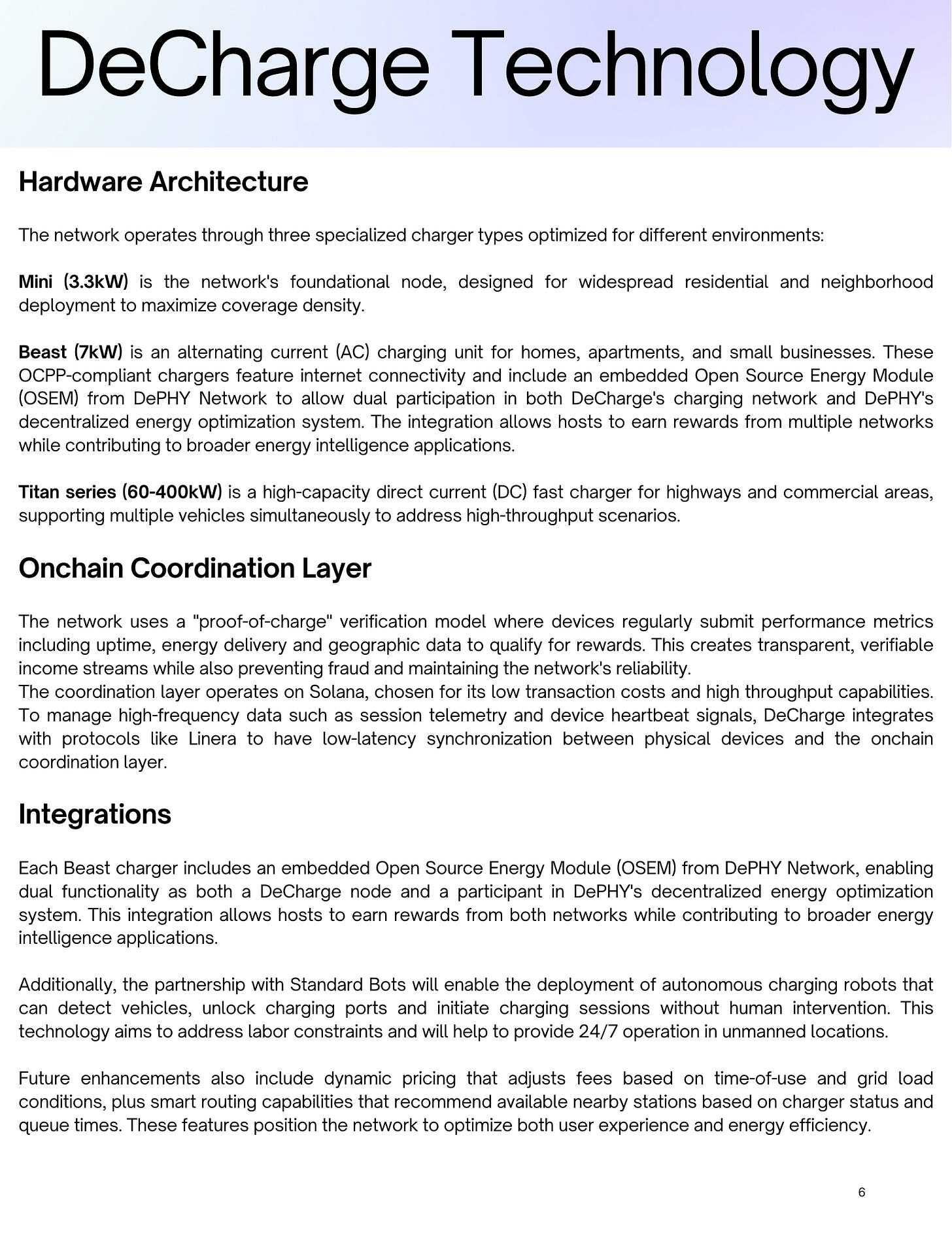 DeCharge Technology

Hardware Architecture

The network operates through three specialized charger types optimized for different environments:

Mini (3.3kW) is the network's foundational node, designed for widespread residential and neighborhood deployment to maximize coverage density.

Beast (7kW) is an alternating current (AC) charging unit for homes, apartments, and small businesses. These OCPP-compliant chargers feature internet connectivity and include an embedded Open Source Energy Module (OSEM) from DePHY Network to allow dual participation in both DeCharge's charging network and DePHY's decentralized energy optimization system. The integration allows hosts to earn rewards from multiple networks while contributing to broader energy intelligence applications.

Titan series (60-400kW) is a high-capacity direct current (DC) fast charger for highways and commercial areas, supporting multiple vehicles simultaneously to address high-throughput scenarios.

Onchain Coordination Layer

The network uses a "proof-of-charge" verification model where devices regularly submit performance metrics including uptime, energy delivery and geographic data to qualify for rewards. This creates transparent, verifiable income streams while also preventing fraud and maintaining the network's reliability.
The coordination layer operates on Solana, chosen for its low transaction costs and high throughput capabilities. To manage high-frequency data such as session telemetry and device heartbeat signals, DeCharge integrates with protocols like Linera to have low-latency synchronization between physical devices and the onchain coordination layer.

Integrations

Each Beast charger includes an embedded Open Source Energy Module (OSEM) from DePHY Network, enabling dual functionality as both a DeCharge node and a participant in DePHY's decentralized energy optimization system. This integration allows hosts to earn rewards from both networks while contributing to broader energy intelligence applications.

Additionally, the partnership with Standard Bots will enable the deployment of autonomous charging robots that can detect vehicles, unlock charging ports and initiate charging sessions without human intervention. This technology aims to address labor constraints and will help to provide 24/7 operation in unmanned locations.

Future enhancements also include dynamic pricing that adjusts fees based on time-of-use and grid load conditions, plus smart routing capabilities that recommend available nearby stations based on charger status and queue times. These features position the network to optimize both user experience and energy efficiency.

6